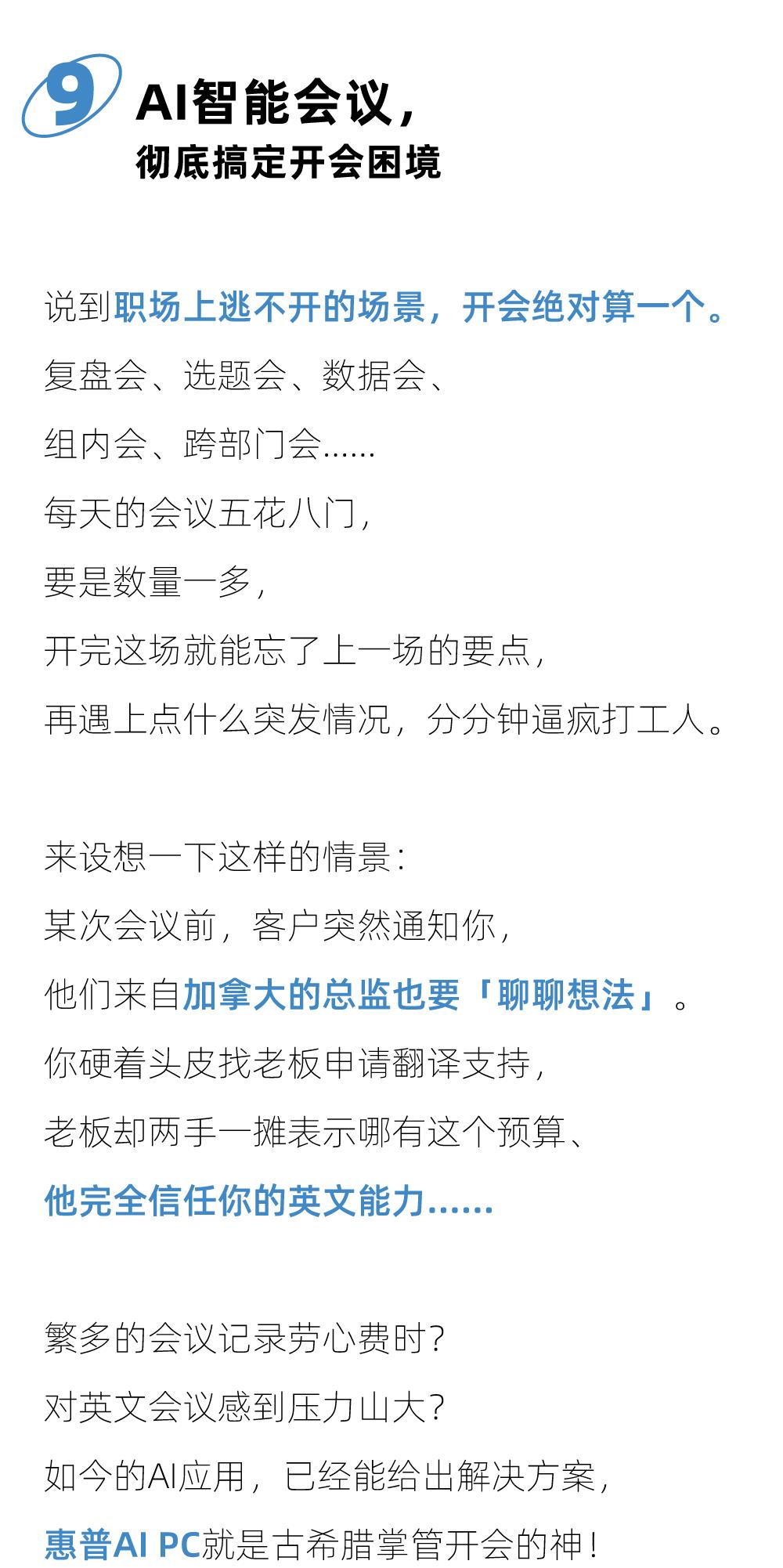 9

AI智能会议，
彻底搞定开会困境

说到职场上逃不开的场景，开会绝对算一个。
复盘会、选题会、数据会、
组内会、跨部门会……
每天的会议五花八门，
要是数量一多，
开完这场就能忘了上一场的要点，
再遇上点什么突发情况，分分钟逼疯打工人。

来设想一下这样的情景：
某次会议前，客户突然通知你，
他们来自加拿大的总监也要「聊聊想法」。
你硬着头皮找老板申请翻译支持，
老板却两手一摊表示哪有这个预算、
他完全信任你的英文能力……

繁多的会议记录劳心费时？
对英文会议感到压力山大？
如今的AI应用，已经能给出解决方案，
惠普AI PC就是古希腊掌管开会的神！